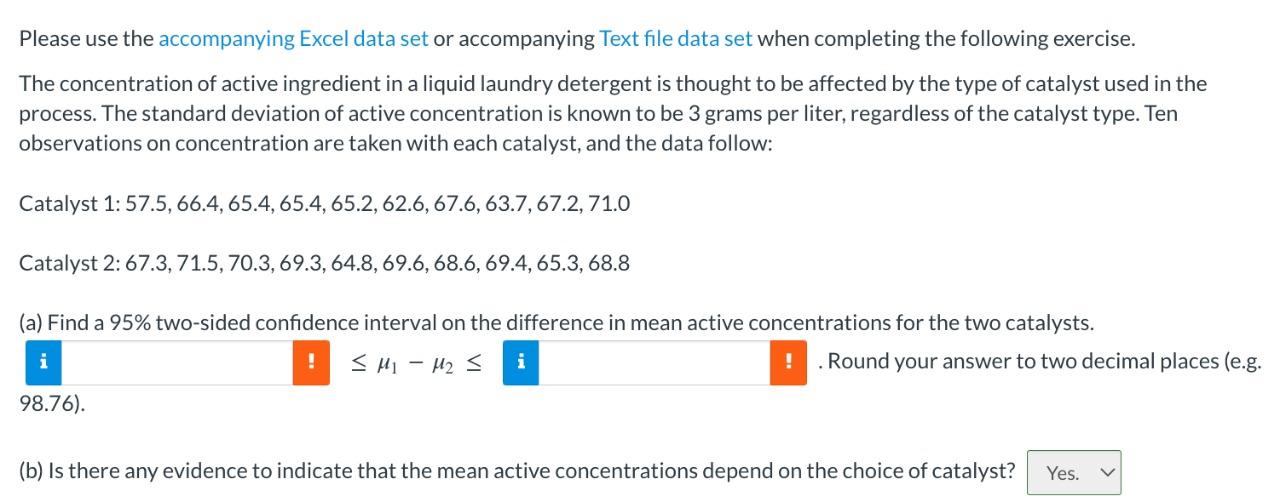 Please use the accompanying Excel data set or accompanying Text file data set when completing the following exercise.

The concentration of active ingredient in a liquid laundry detergent is thought to be affected by the type of catalyst used in the process. The standard deviation of active concentration is known to be 3 grams per liter, regardless of the catalyst type. Ten observations on concentration are taken with each catalyst, and the data follow:

Catalyst 1: 57.5, 66.4, 65.4, 65.4, 65.2, 62.6, 67.6, 63.7, 67.2, 71.0

Catalyst 2: 67.3, 71.5, 70.3, 69.3, 64.8, 69.6, 68.6, 69.4, 65.3, 68.8

(a) Find a 95% two-sided confidence interval on the difference in mean active concentrations for the two catalysts.

i ! $\leq \mu_1 - \mu_2 \leq$ i ! . Round your answer to two decimal places (e.g. 98.76).

(b) Is there any evidence to indicate that the mean active concentrations depend on the choice of catalyst? Yes.